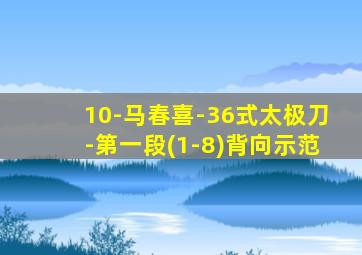 10-马春喜-36式太极刀-第一段(1-8)背向示范